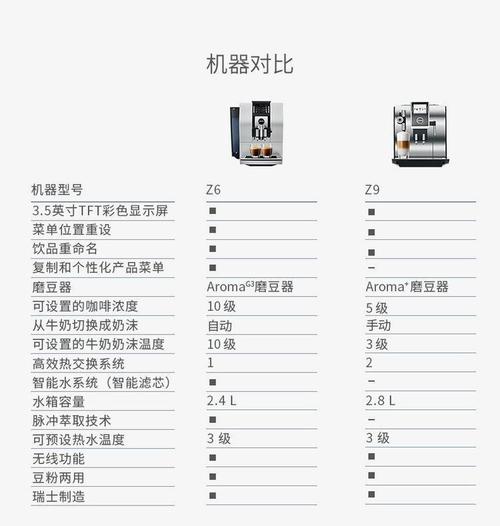 机器对比

| 机器型号 | Z6 | Z9 |
|---|---|---|
| 3.5英寸TFT彩色显示屏 | ■ | ■ |
| 菜单位置重设 | ■ | ■ |
| 饮品重命名 | ■ | ■ |
| 复制和个性化产品菜单 | ■ | – |
| 磨豆器 | Aroma$^{G3}$磨豆器 | Aroma$^{+}$磨豆器 |
| 可设置的咖啡浓度 | 10 级 | 5 级 |
| 从牛奶切换成奶沫 | 自动 | 手动 |
| 可设置的牛奶奶沫温度 | 10 级 | 3 级 |
| 高效热交换系统 | 1 | 2 |
| 智能水系统（智能滤芯） | ■ | – |
| 水箱容量 | 2.4 L | 2.8 L |
| 脉冲萃取技术 | ■ | – |
| 可预设热水温度 | 3 级 | 3 级 |
| 无线功能 | ■ | ■ |
| 豆粉两用 | ■ | ■ |
| 瑞士制造 | ■ | ■ |